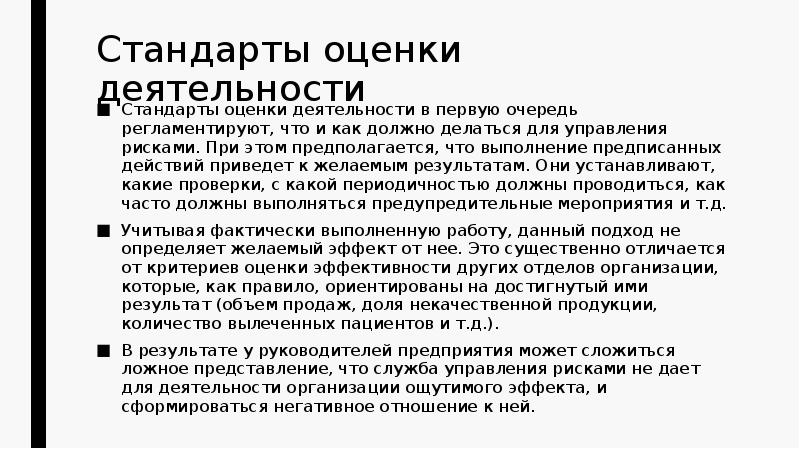 Стандарты оценки деятельности

■ Стандарты оценки деятельности в первую очередь регламентируют, что и как должно делаться для управления рисками. При этом предполагается, что выполнение предписанных действий приведет к желаемым результатам. Они устанавливают, какие проверки, с какой периодичностью должны проводиться, как часто должны выполняться предупредительные мероприятия и т.д.

■ Учитывая фактически выполненную работу, данный подход не определяет желаемый эффект от нее. Это существенно отличается от критериев оценки эффективности других отделов организации, которые, как правило, ориентированы на достигнутый ими результат (объем продаж, доля некачественной продукции, количество вылеченных пациентов и т.д.).

■ В результате у руководителей предприятия может сложиться ложное представление, что служба управления рисками не дает для деятельности организации ощутимого эффекта, и сформироваться негативное отношение к ней.